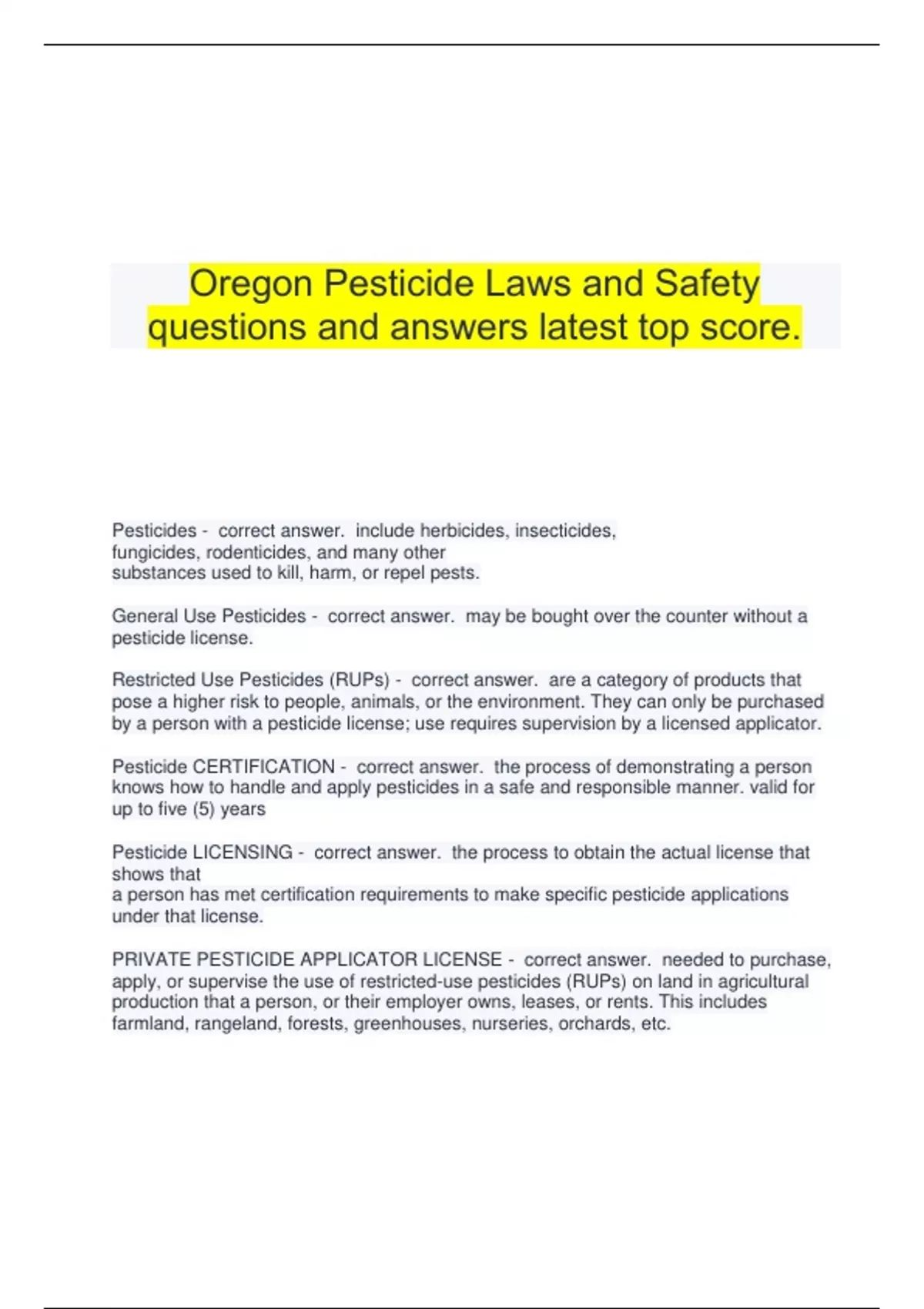 Oregon Pesticide Laws and Safety questions and answers latest top score.

Pesticides - correct answer. include herbicides, insecticides, fungicides, rodenticides, and many other substances used to kill, harm, or repel pests.

General Use Pesticides - correct answer. may be bought over the counter without a pesticide license.

Restricted Use Pesticides (RUPs) - correct answer. are a category of products that pose a higher risk to people, animals, or the environment. They can only be purchased by a person with a pesticide license; use requires supervision by a licensed applicator.

Pesticide CERTIFICATION - correct answer. the process of demonstrating a person knows how to handle and apply pesticides in a safe and responsible manner. valid for up to five (5) years

Pesticide LICENSING - correct answer. the process to obtain the actual license that shows that
a person has met certification requirements to make specific pesticide applications under that license.

PRIVATE PESTICIDE APPLICATOR LICENSE - correct answer. needed to purchase, apply, or supervise the use of restricted-use pesticides (RUPs) on land in agricultural production that a person, or their employer owns, leases, or rents. This includes farmland, rangeland, forests, greenhouses, nurseries, orchards, etc.